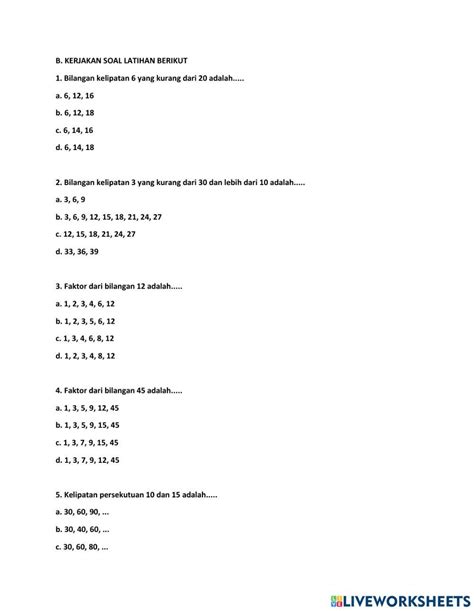 B. KERJAKAN SOAL LATIHAN BERIKUT

1. Bilangan kelipatan 6 yang kurang dari 20 adalah.....

a. 6, 12, 16

b. 6, 12, 18

c. 6, 14, 16

d. 6, 14, 18

2. Bilangan kelipatan 3 yang kurang dari 30 dan lebih dari 10 adalah.....

a. 3, 6, 9

b. 3, 6, 9, 12, 15, 18, 21, 24, 27

c. 12, 15, 18, 21, 24, 27

d. 33, 36, 39

3. Faktor dari bilangan 12 adalah.....

a. 1, 2, 3, 4, 6, 12

b. 1, 2, 3, 5, 6, 12

c. 1, 3, 4, 6, 8, 12

d. 1, 2, 3, 4, 8, 12

4. Faktor dari bilangan 45 adalah.....

a. 1, 3, 5, 9, 12, 45

b. 1, 3, 5, 9, 15, 45

c. 1, 3, 7, 9, 15, 45

d. 1, 3, 7, 9, 12, 45

5. Kelipatan persekutuan 10 dan 15 adalah.....

a. 30, 60, 90, ...

b. 30, 40, 60, ...

c. 30, 60, 80, ...

LIVEWORKSHEETS